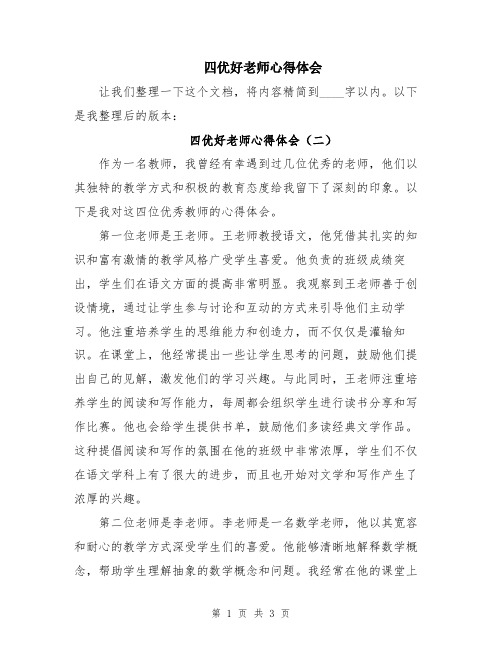 四优好老师心得体会

让我们整理一下这个文档，将内容精简到____字以内。以下是我整理后的版本：

四优好老师心得体会（二）

作为一名教师，我曾经有幸遇到过几位优秀的老师，他们以其独特的教学方式和积极的教育态度给我留下了深刻的印象。以下是我对这四位优秀教师的心得体会。

第一位老师是王老师。王老师教授语文，他凭借其扎实的知识和富有激情的教学风格广受学生喜爱。他负责的班级成绩突出，学生们在语文方面的提高非常明显。我观察到王老师善于创设情境，通过让学生参与讨论和互动的方式来引导他们主动学习。他注重培养学生的思维能力和创造力，而不仅仅是灌输知识。在课堂上，他经常提出一些让学生思考的问题，鼓励他们提出自己的见解，激发他们的学习兴趣。与此同时，王老师注重培养学生的阅读和写作能力，每周都会组织学生进行读书分享和写作比赛。他也会给学生提供书单，鼓励他们多读经典文学作品。这种提倡阅读和写作的氛围在他的班级中非常浓厚，学生们不仅在语文学科上有了很大的进步，而且也开始对文学和写作产生了浓厚的兴趣。

第二位老师是李老师。李老师是一名数学老师，他以其宽容和耐心的教学方式深受学生们的喜爱。他能够清晰地解释数学概念，帮助学生理解抽象的数学概念和问题。我经常在他的课堂上

第 1 页 共 3 页